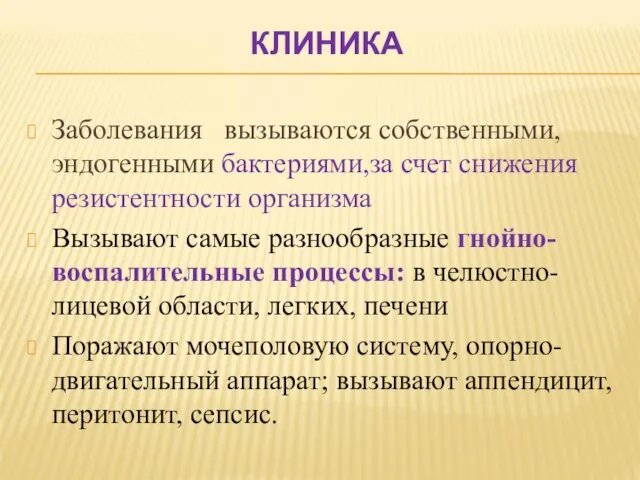 КЛИНИКА

Заболевания вызываются собственными, эндогенными бактериями,за счет снижения резистентности организма

Вызывают самые разнообразные гнойно-воспалительные процессы: в челюстно-лицевой области, легких, печени

Поражают мочеполовую систему, опорно-двигательный аппарат; вызывают аппендицит, перитонит, сепсис.